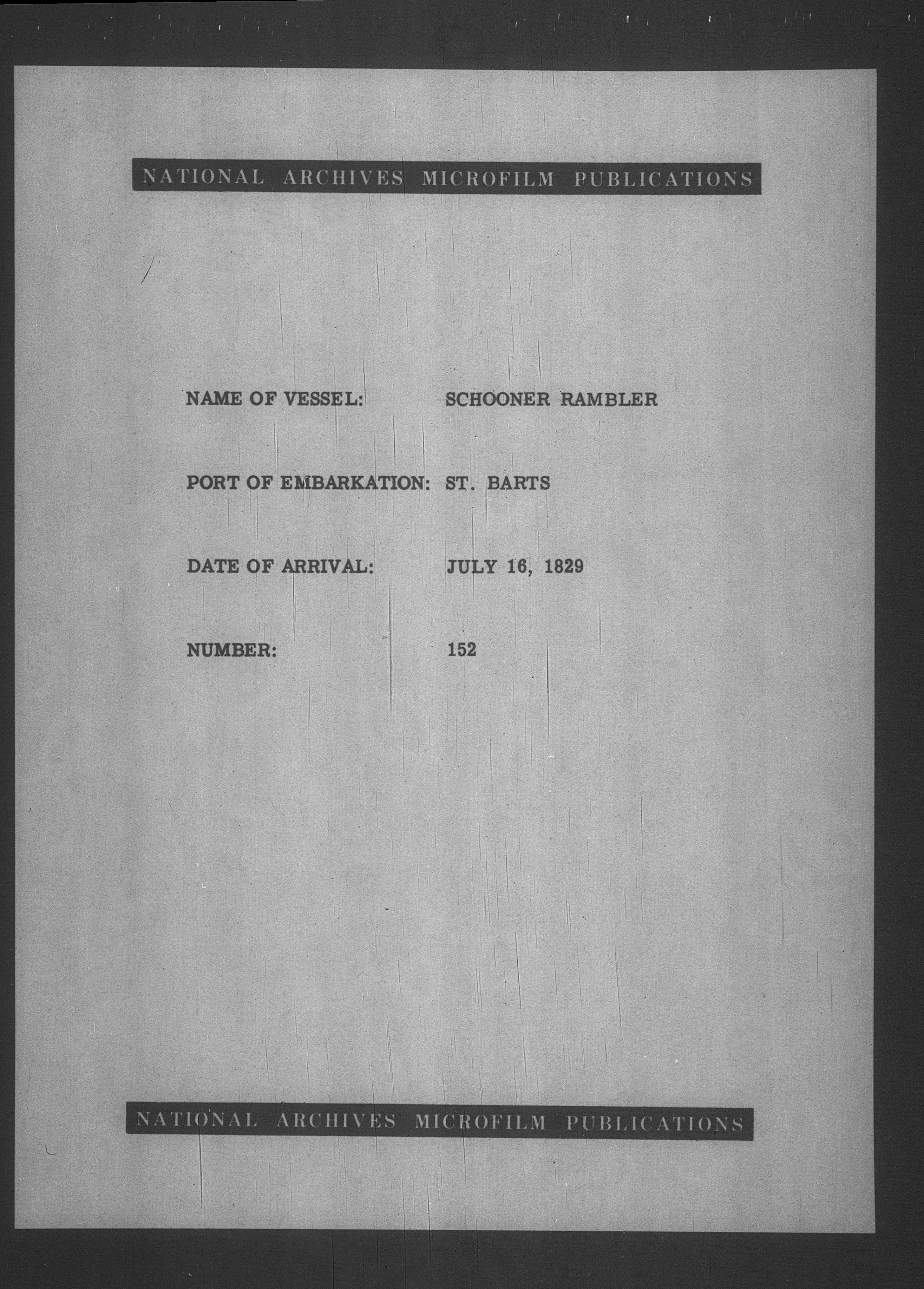 NATIONAL ARCHIVES MICROFILM PUBLICATIONS

NAME OF VESSEL: SCHOONER RAMBLER

PORT OF EMBARKATION: ST. BARTS

DATE OF ARRIVAL: JULY 16, 1829

NUMBER: 152

NATIONAL ARCHIVES MICROFILM PUBLICATIONS